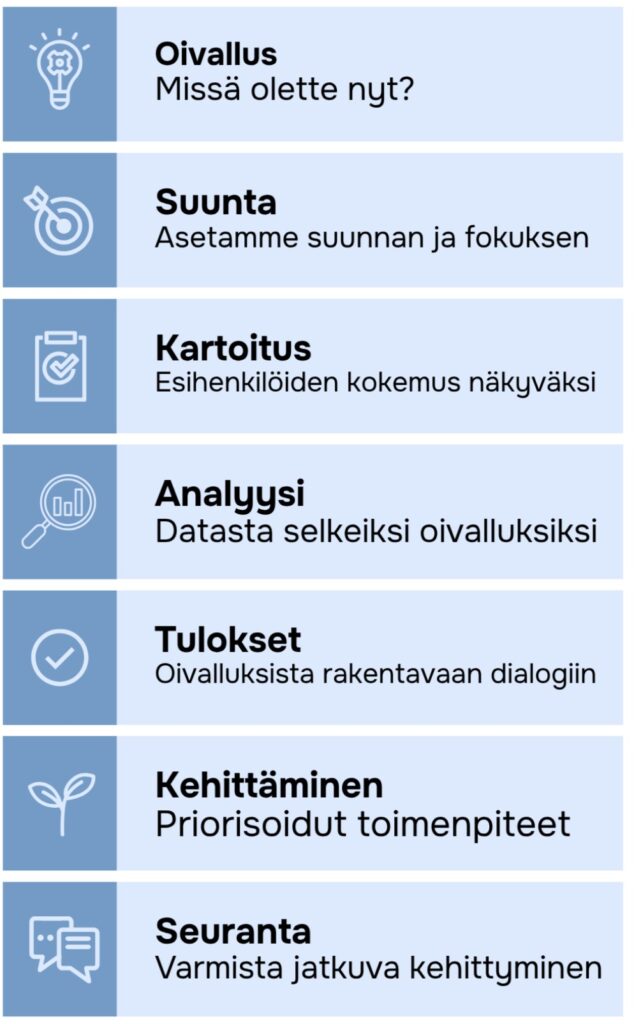 Oivallus
Missä olette nyt?

Suunta
Asetamme suunnan ja fokuksen

Kartoitus
Esihenkilöiden kokemus näkyväksi

Analyysi
Datasta selkeiksi oivalluksiksi

Tulokset
Oivalluksista rakentavaan dialogiin

Kehittäminen
Priorisoidut toimenpiteet

Seuranta
Varmista jatkuva kehittyminen